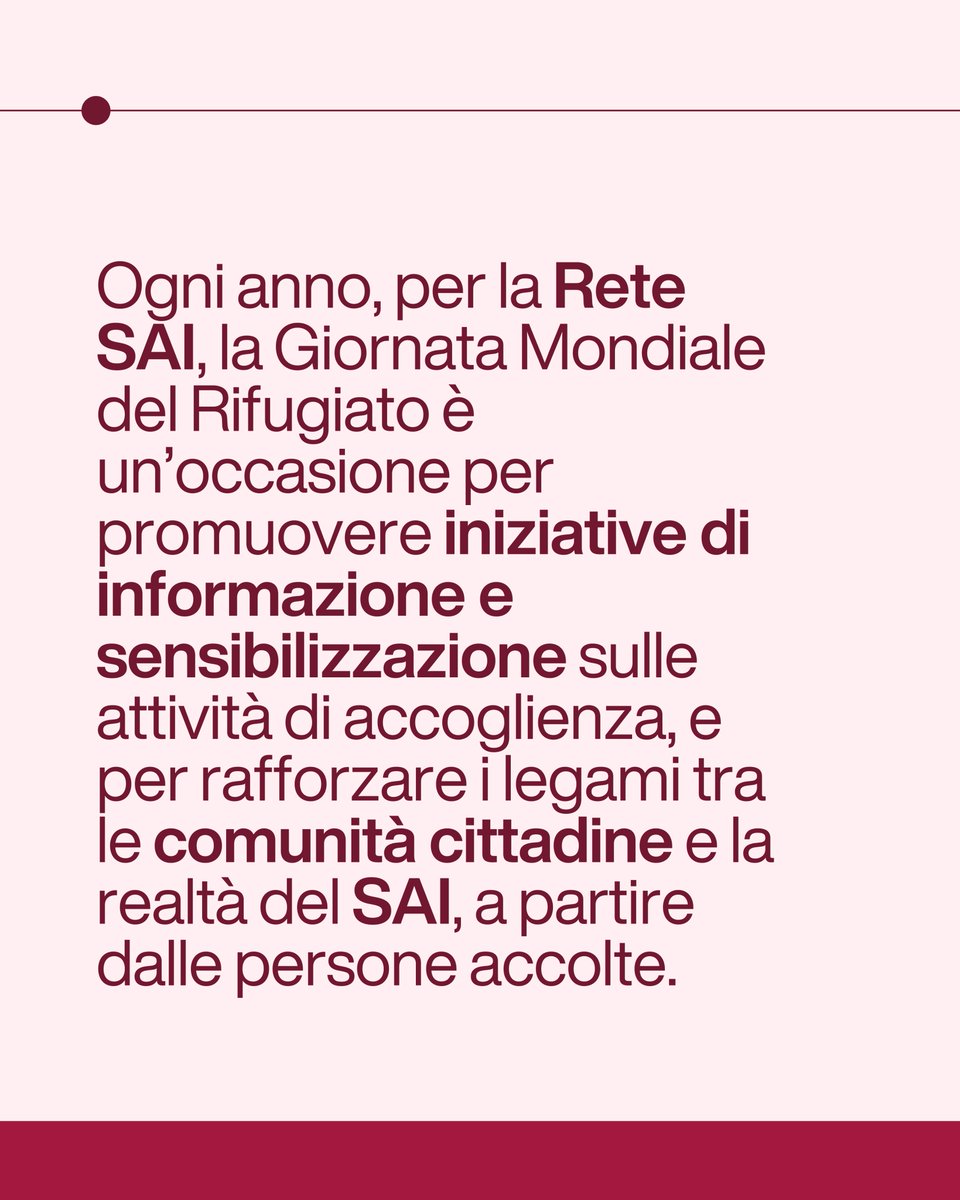 Ogni anno, per la Rete SAI, la Giornata Mondiale del Rifugiato è un'occasione per promuovere iniziative di informazione e sensibilizzazione sulle attività di accoglienza, e per rafforzare i legami tra le comunità cittadine e la realtà del SAI, a partire dalle persone accolte.